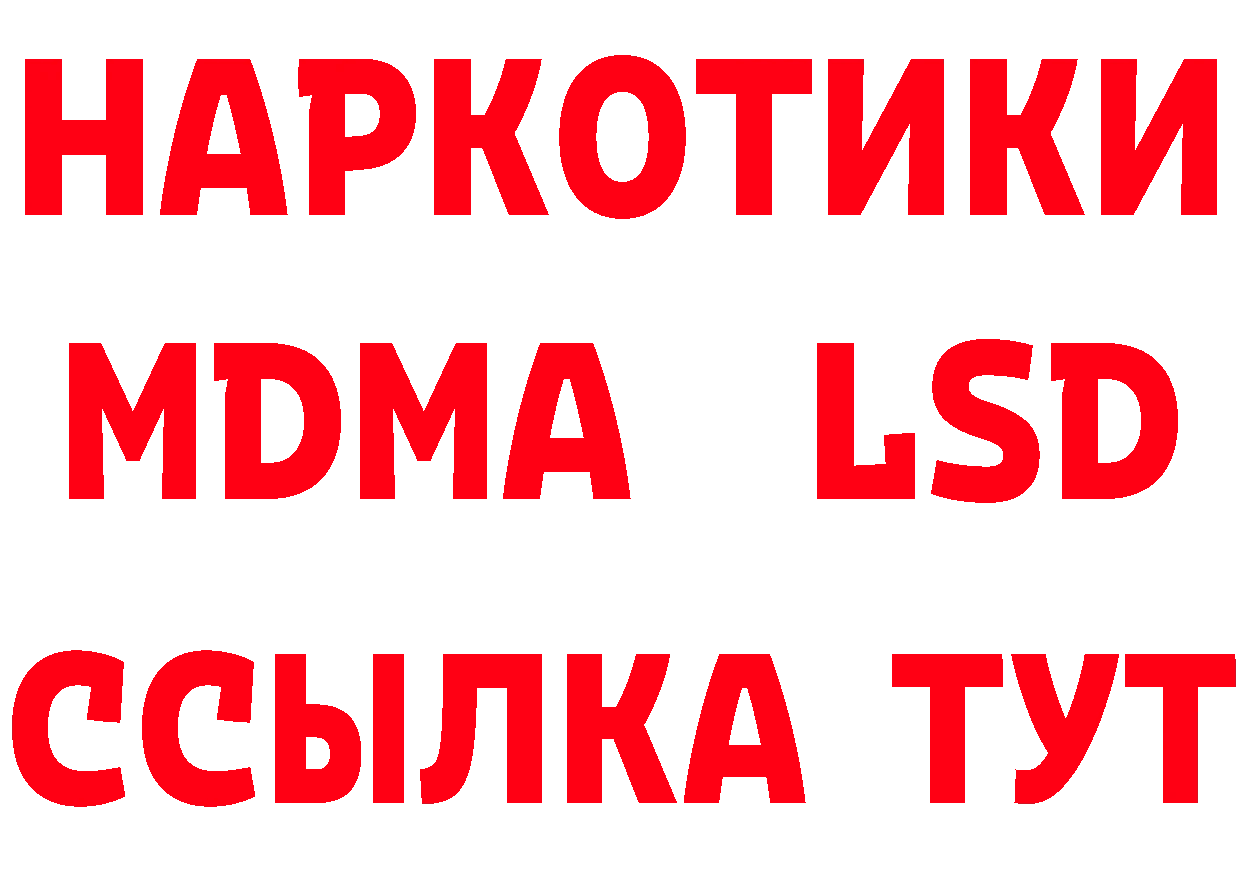 НАРКОТИКИ
MDMA LSD
ССЫЛКА ТУТ